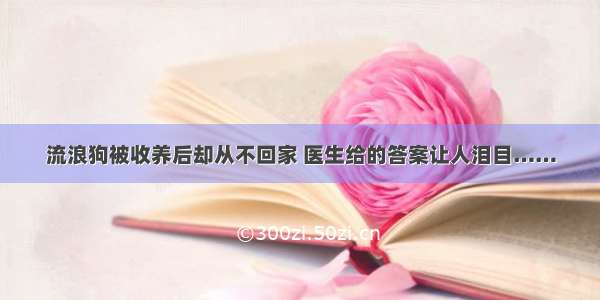 流浪狗被收养后却从不回家 医生给的答案让人泪目……

©300zi.50zi.cn